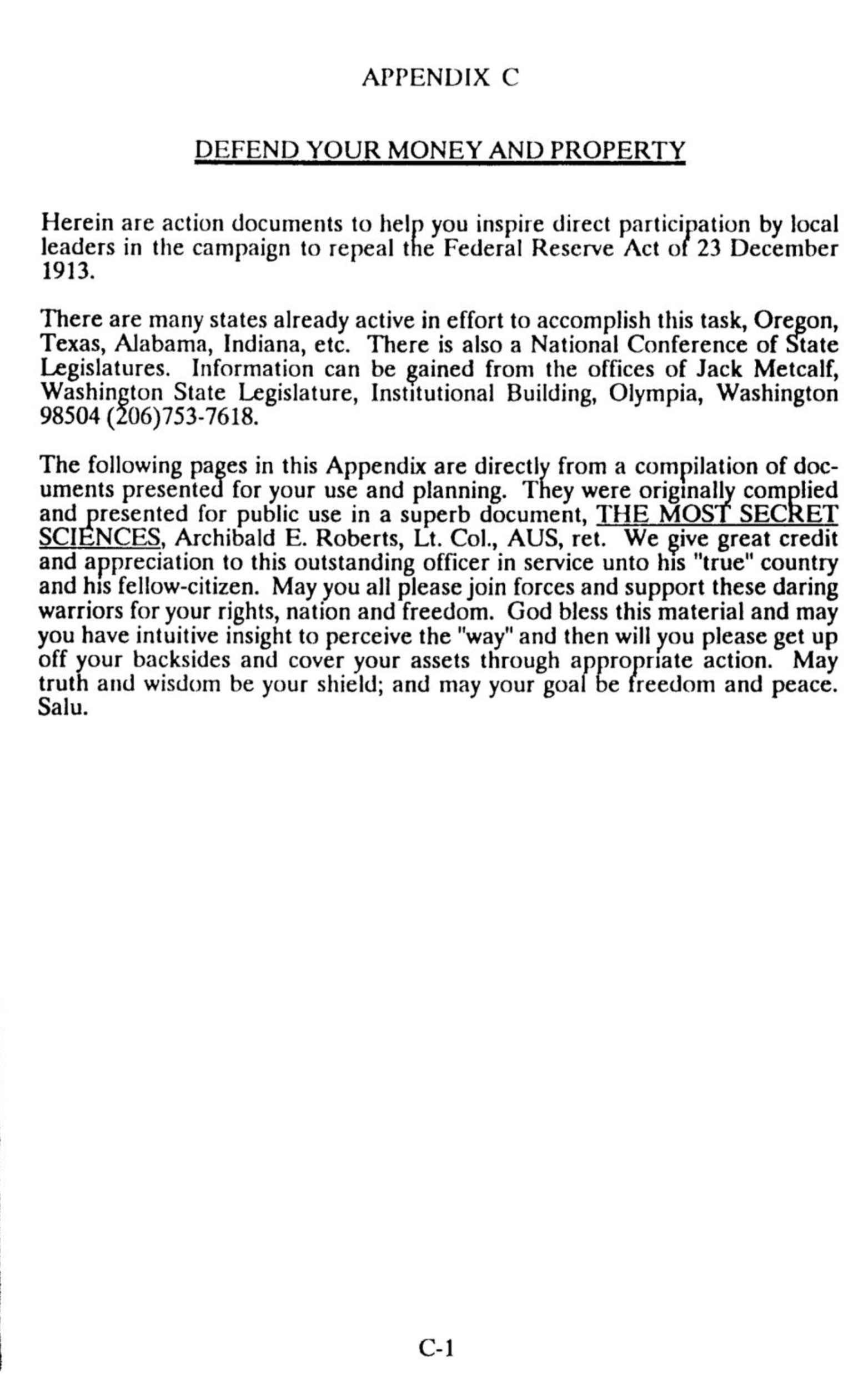 APPENDIX C

DEFEND YOUR MONEY AND PROPERTY

Herein are action documents to help you inspire direct participation by local leaders in the campaign to repeal the Federal Reserve Act of 23 December 1913.

There are many states already active in effort to accomplish this task, Oregon, Texas, Alabama, Indiana, etc. There is also a National Conference of State Legislatures. Information can be gained from the offices of Jack Metcalf, Washington State Legislature, Institutional Building, Olympia, Washington 98504 (206)753-7618.

The following pages in this Appendix are directly from a compilation of documents presented for your use and planning. They were originally complied and presented for public use in a superb document, THE MOST SECRET SCIENCES, Archibald E. Roberts, Lt. Col., AUS, ret. We give great credit and appreciation to this outstanding officer in service unto his "true" country and his fellow-citizen. May you all please join forces and support these daring warriors for your rights, nation and freedom. God bless this material and may you have intuitive insight to perceive the "way" and then will you please get up off your backsides and cover your assets through appropriate action. May truth and wisdom be your shield; and may your goal be freedom and peace. Salu.

C-1